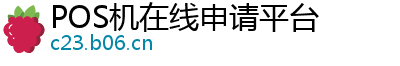 POS机在线申请平台
c23.b06.cn